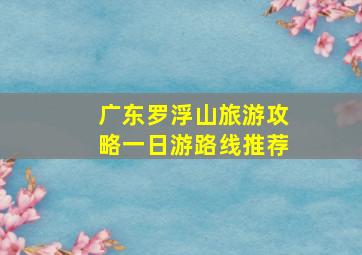 广东罗浮山旅游攻略一日游路线推荐